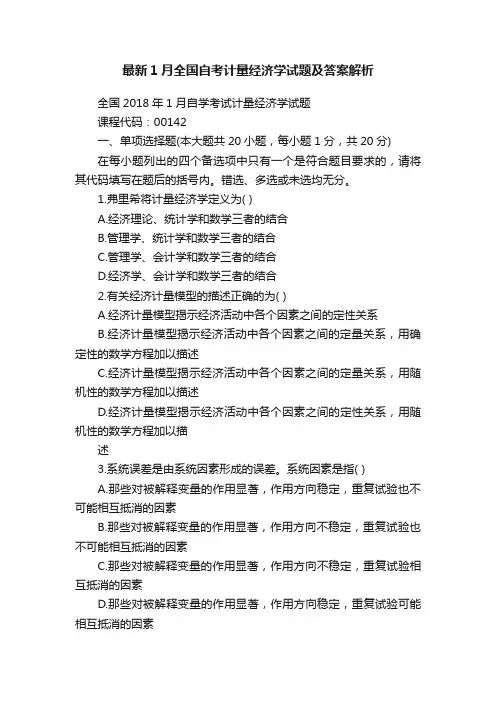 最新1月全国自考计量经济学试题及答案解析

全国2018年1月自学考试计量经济学试题

课程代码：00142

一、单项选择题(本大题共20小题，每小题1分，共20分)

在每小题列出的四个备选项中只有一个是符合题目要求的，请将其代码填写在题后的括号内。错选、多选或未选均无分。

1.弗里希将计量经济学定义为( )

A.经济理论、统计学和数学三者的结合

B.管理学、统计学和数学三者的结合

C.管理学、会计学和数学三者的结合

D.经济学、会计学和数学三者的结合

2.有关经济计量模型的描述正确的为( )

A.经济计量模型揭示经济活动中各个因素之间的定性关系

B.经济计量模型揭示经济活动中各个因素之间的定量关系，用确定性的数学方程加以描述

C.经济计量模型揭示经济活动中各个因素之间的定量关系，用随机性的数学方程加以描述

D.经济计量模型揭示经济活动中各个因素之间的定性关系，用随机性的数学方程加以描

述

3.系统误差是由系统因素形成的误差。系统因素是指( )

A.那些对被解释变量的作用显著，作用方向稳定，重复试验也不可能相互抵消的因素

B.那些对被解释变量的作用显著，作用方向不稳定，重复试验也不可能相互抵消的因素

C.那些对被解释变量的作用显著，作用方向不稳定，重复试验相互抵消的因素

D.那些对被解释变量的作用显著，作用方向稳定，重复试验可能相互抵消的因素